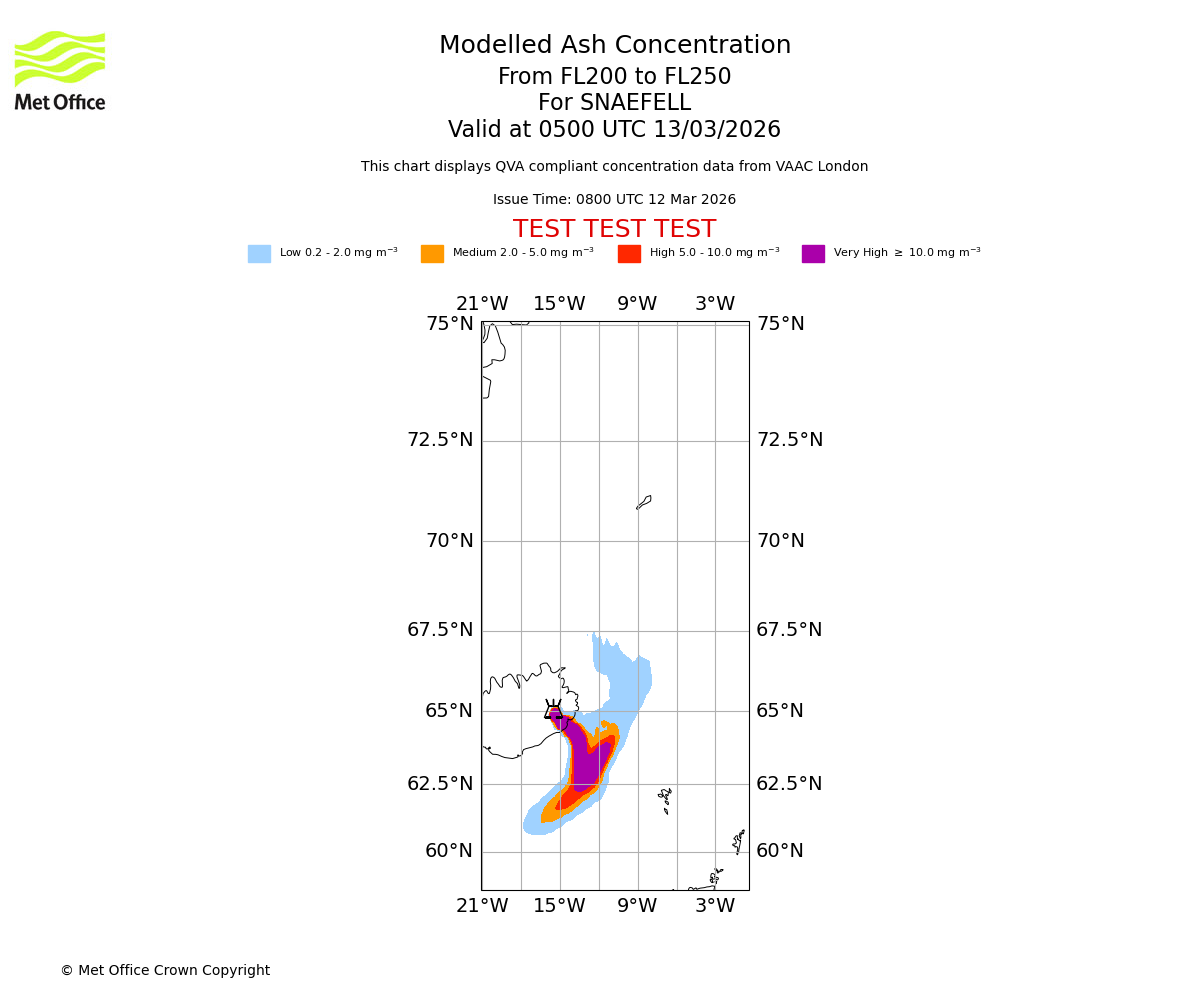 Met Office

Modelled Ash Concentration
From FL200 to FL250
For SNAEFELL
Valid at 0500 UTC 13/03/2026

This chart displays QVA compliant concentration data from VAAC London

Issue Time: 0800 UTC 12 Mar 2026

TEST TEST TEST

Low 0.2 - 2.0 mg m$^{-3}$ Medium 2.0 - 5.0 mg m$^{-3}$ High 5.0 - 10.0 mg m$^{-3}$ Very High $\geq$ 10.0 mg m$^{-3}$

21°W 15°W 9°W 3°W

75°N 75°N
72.5°N 72.5°N
70°N 70°N
67.5°N 67.5°N
65°N 65°N
62.5°N 62.5°N
60°N 60°N

21°W 15°W 9°W 3°W

© Met Office Crown Copyright